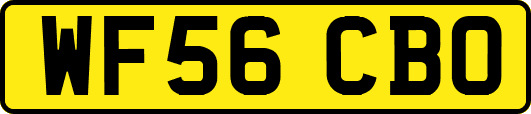 WF56 CBO